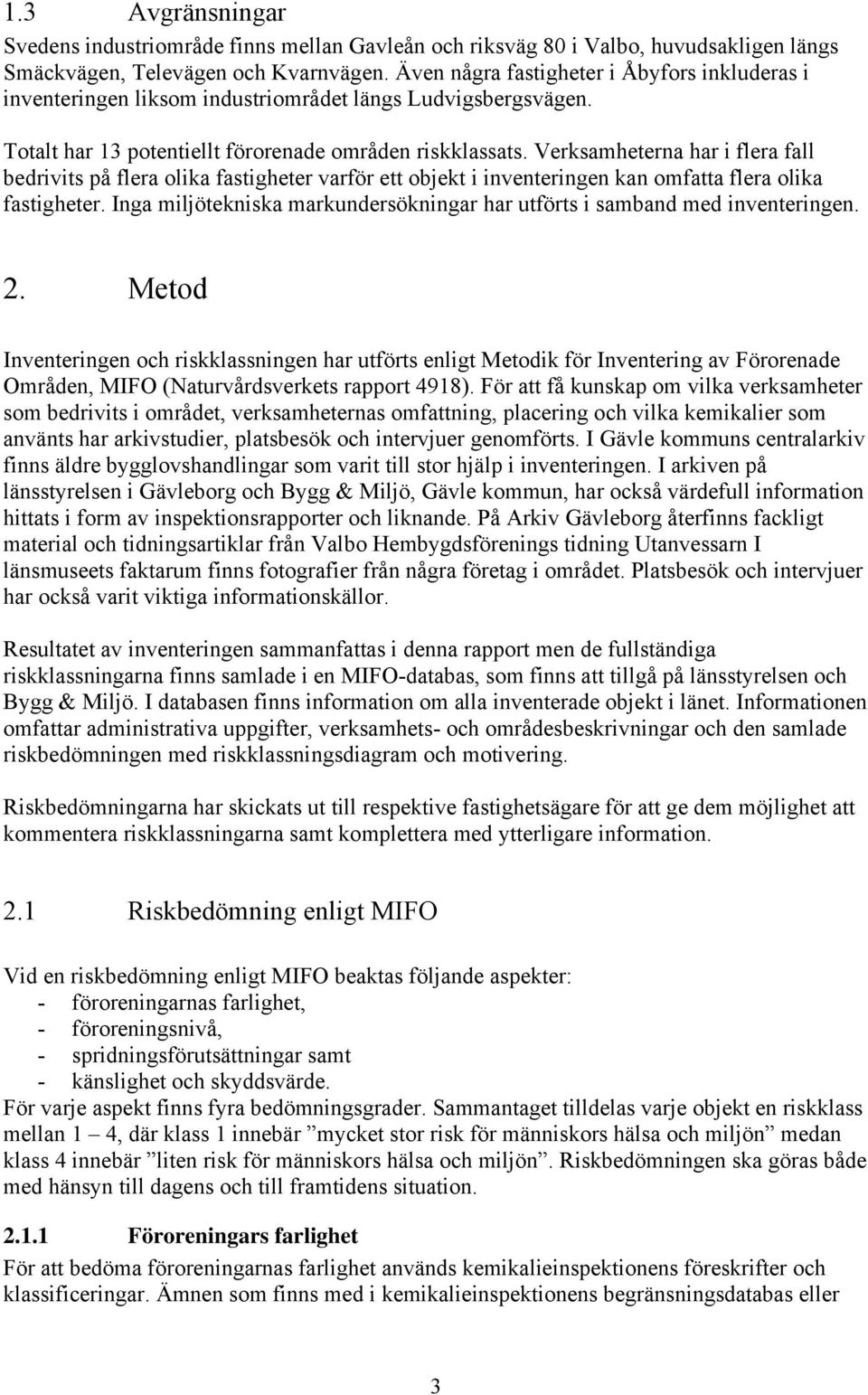 1.3 Avgränsningar

Svedens industriområde finns mellan Gavleån och riksväg 80 i Valbo, huvudsakligen längs Smäckvägen, Televägen och Kvarnvägen. Även några fastigheter i Åbyfors inkluderas i inventeringen liksom industriområdet längs Ludvigsbergsvägen.

Totalt har 13 potentiellt förorenade områden riskklassats. Verksamheterna har i flera fall bedrivits på flera olika fastigheter varför ett objekt i inventeringen kan omfatta flera olika fastigheter. Inga miljötekniska markundersökningar har utförts i samband med inventeringen.

2. Metod

Inventeringen och riskklassningen har utförts enligt Metodik för Inventering av Förorenade Områden, MIFO (Naturvårdsverkets rapport 4918). För att få kunskap om vilka verksamheter som bedrivits i området, verksamheternas omfattning, placering och vilka kemikalier som använts har arkivstudier, platsbesök och intervjuer genomförts. I Gävle kommuns centralarkiv finns äldre bygglovshandlingar som varit till stor hjälp i inventeringen. I arkiven på länsstyrelsen i Gävleborg och Bygg & Miljö, Gävle kommun, har också värdefull information hittats i form av inspektionsrapporter och liknande. På Arkiv Gävleborg återfinns fackligt material och tidningsartiklar från Valbo Hembygdsförenings tidning Utanvessarn I länsmuseets faktarum finns fotografier från några företag i området. Platsbesök och intervjuer har också varit viktiga informationskällor.

Resultatet av inventeringen sammanfattas i denna rapport men de fullständiga riskklassningarna finns samlade i en MIFO-databas, som finns att tillgå på länsstyrelsen och Bygg & Miljö. I databasen finns information om alla inventerade objekt i länet. Informationen omfattar administrativa uppgifter, verksamhets- och områdesbeskrivningar och den samlade riskbedömningen med riskklassningsdiagram och motivering.

Riskbedömningarna har skickats ut till respektive fastighetsägare för att ge dem möjlighet att kommentera riskklassningarna samt komplettera med ytterligare information.

2.1 Riskbedömning enligt MIFO

Vid en riskbedömning enligt MIFO beaktas följande aspekter:
- föroreningarnas farlighet,
- föroreningsnivå,
- spridningsförutsättningar samt
- känslighet och skyddsvärde.
För varje aspekt finns fyra bedömningsgrader. Sammantaget tilldelas varje objekt en riskklass mellan 1 – 4, där klass 1 innebär ”mycket stor risk för människors hälsa och miljön” medan klass 4 innebär ”liten risk för människors hälsa och miljön”. Riskbedömningen ska göras både med hänsyn till dagens och till framtidens situation.

2.1.1 Föroreningars farlighet

För att bedöma föroreningarnas farlighet används kemikalieinspektionens föreskrifter och klassificeringar. Ämnen som finns med i kemikalieinspektionens begränsningsdatabas eller

3